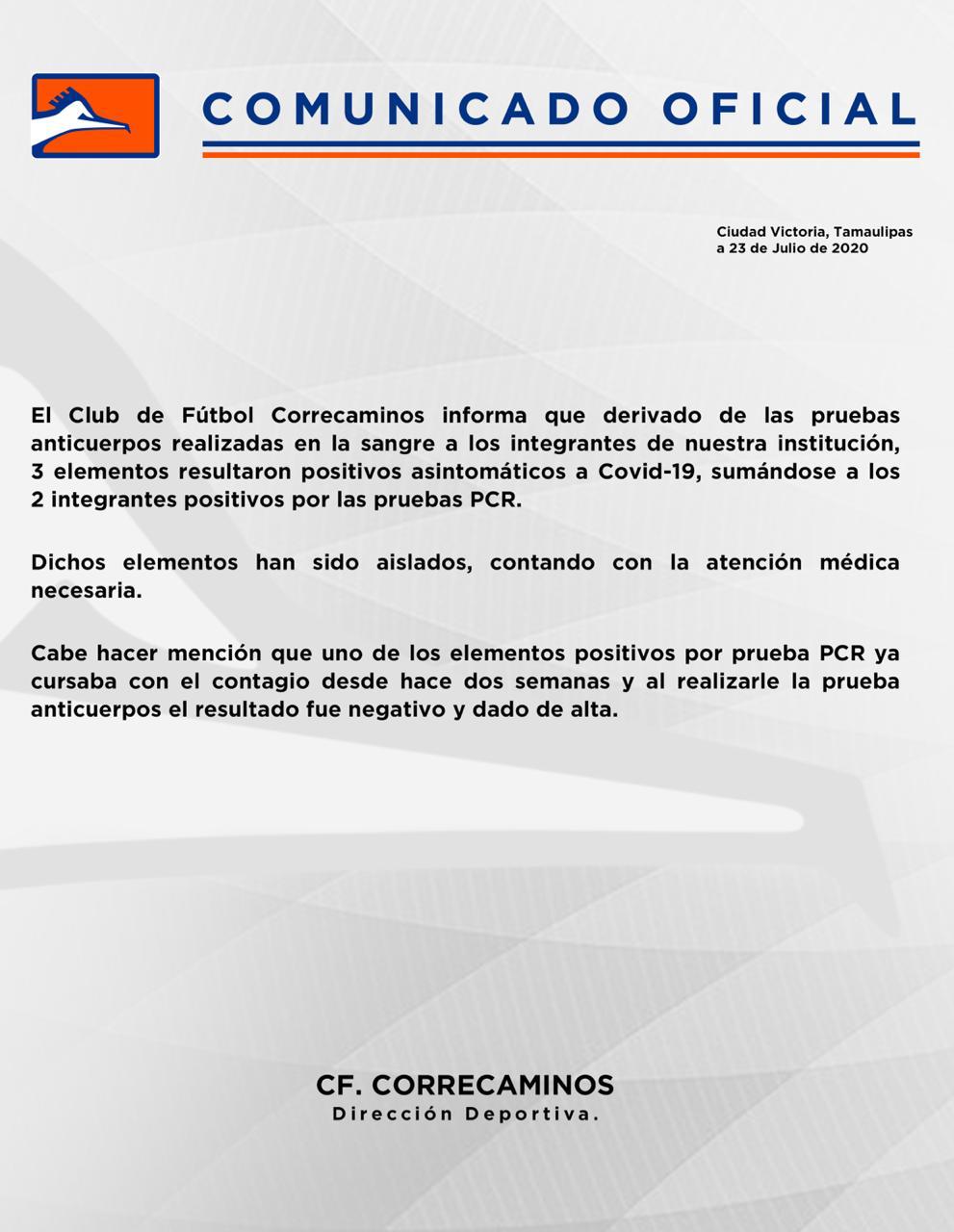 COMUNICADO OFICIAL

Ciudad Victoria, Tamaulipas
a 23 de Julio de 2020

El Club de Fútbol Correcaminos informa que derivado de las pruebas anticuerpos realizadas en la sangre a los integrantes de nuestra institución, 3 elementos resultaron positivos asintomáticos a Covid-19, sumándose a los 2 integrantes positivos por las pruebas PCR.

Dichos elementos han sido aislados, contando con la atención médica necesaria.

Cabe hacer mención que uno de los elementos positivos por prueba PCR ya cursaba con el contagio desde hace dos semanas y al realizarle la prueba anticuerpos el resultado fue negativo y dado de alta.

CF. CORRECAMINOS
Dirección Deportiva.